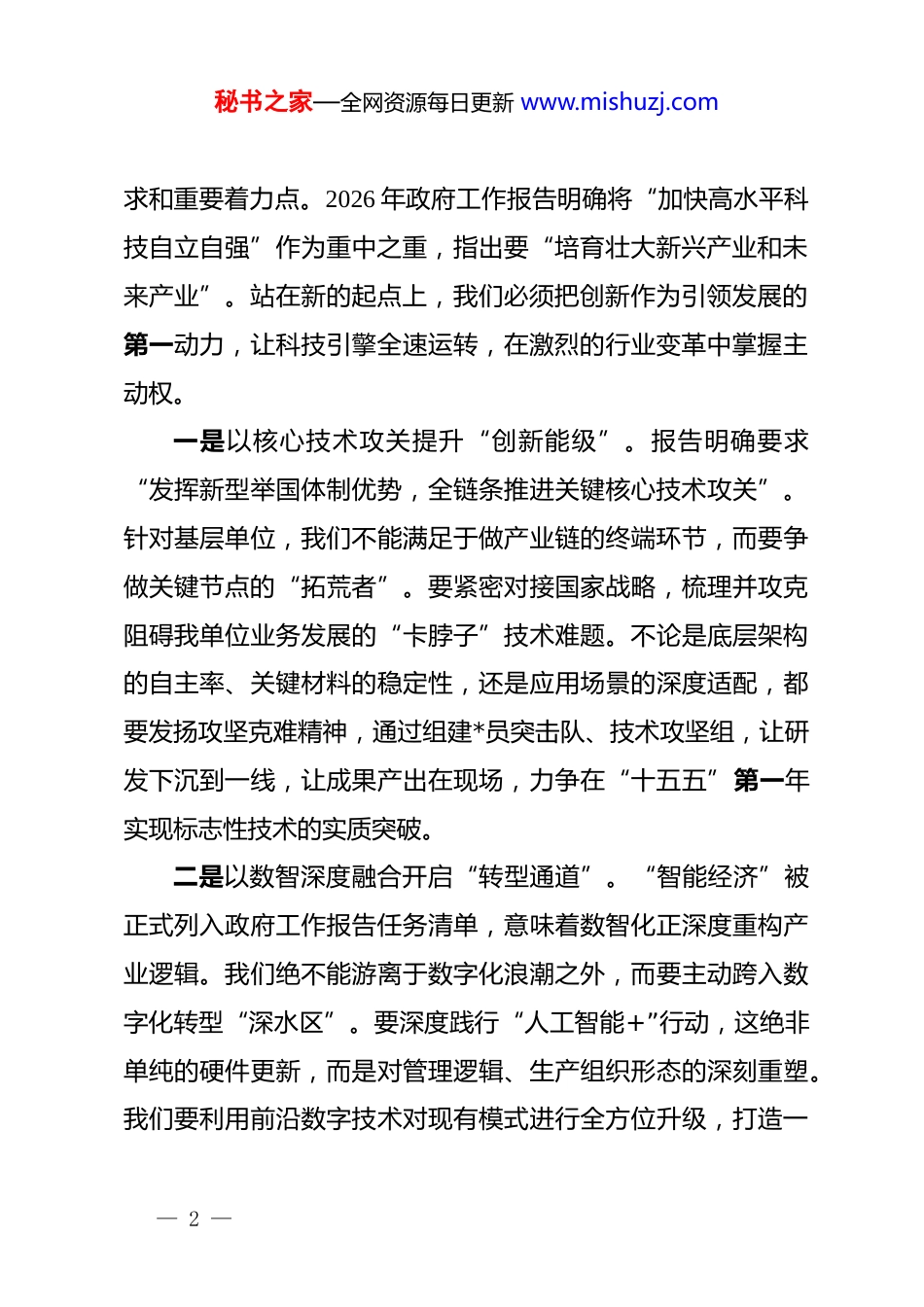 秘书之家—全网资源每日更新 www.mishuzj.com

求和重要着力点。2026 年政府工作报告明确将“加快高水平科技自立自强”作为重中之重，指出要“培育壮大新兴产业和未来产业”。站在新的起点上，我们必须把创新作为引领发展的第一动力，让科技引擎全速运转，在激烈的行业变革中掌握主动权。

一是以核心技术攻关提升“创新能级”。报告明确要求“发挥新型举国体制优势，全链条推进关键核心技术攻关”。针对基层单位，我们不能满足于做产业链的终端环节，而要争做关键节点的“拓荒者”。要紧密对接国家战略，梳理并攻克阻碍我单位业务发展的“卡脖子”技术难题。不论是底层架构的自主率、关键材料的稳定性，还是应用场景的深度适配，都要发扬攻坚克难精神，通过组建*员突击队、技术攻坚组，让研发下沉到一线，让成果产出在现场，力争在“十五五”第一年实现标志性技术的实质突破。

二是以数智深度融合开启“转型通道”。“智能经济”被正式列入政府工作报告任务清单，意味着数智化正深度重构产业逻辑。我们绝不能游离于数字化浪潮之外，而要主动跨入数字化转型“深水区”。要深度践行“人工智能+”行动，这绝非单纯的硬件更新，而是对管理逻辑、生产组织形态的深刻重塑。我们要利用前沿数字技术对现有模式进行全方位升级，打造一

— 2 —